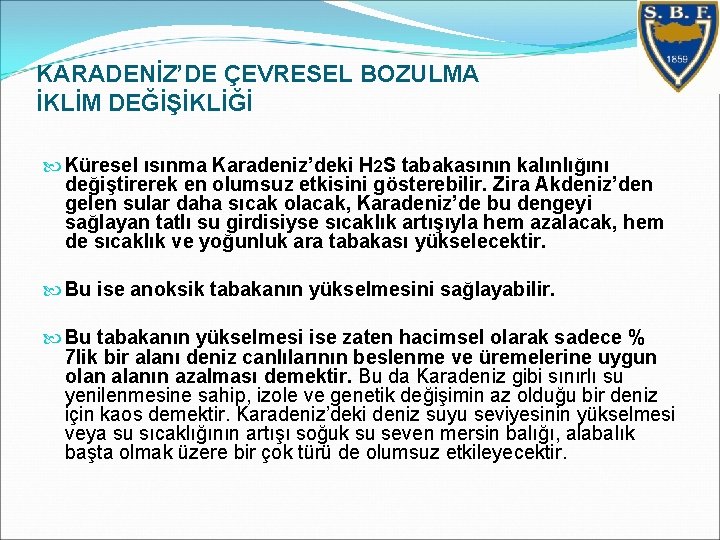 S. B. F.
1859

KARADENİZ'DE ÇEVRESEL BOZULMA
İKLİM DEĞİŞİKLİĞİ

Küresel ısınma Karadeniz'deki $H_2S$ tabakasının kalınlığını değiştirerek en olumsuz etkisini gösterebilir. Zira Akdeniz'den gelen sular daha sıcak olacak, Karadeniz'de bu dengeyi sağlayan tatlı su girdisiyse sıcaklık artışıyla hem azalacak, hem de sıcaklık ve yoğunluk ara tabakası yükselecektir.

Bu ise anoksik tabakanın yükselmesini sağlayabilir.

Bu tabakanın yükselmesi ise zaten hacimsel olarak sadece % 7lik bir alanı deniz canlılarının beslenme ve üremelerine uygun olan alanın azalması demektir. Bu da Karadeniz gibi sınırlı su yenilenmesine sahip, izole ve genetik değişimin az olduğu bir deniz için kaos demektir. Karadeniz'deki deniz suyu seviyesinin yükselmesi veya su sıcaklığının artışı soğuk su seven mersin balığı, alabalık başta olmak üzere bir çok türü de olumsuz etkileyecektir.